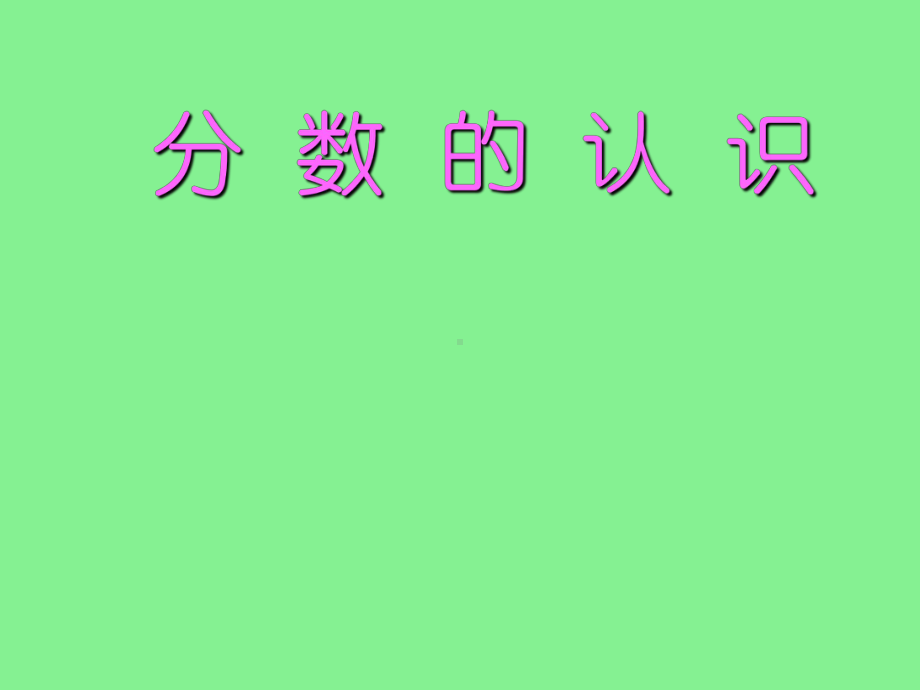 分 数 的 认 识